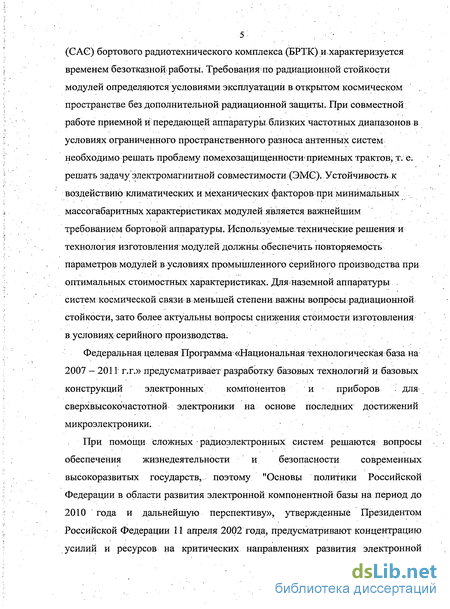 5

(САС) бортового радиотехнического комплекса (БРТК) и характеризуется временем безотказной работы. Требования по радиационной стойкости модулей определяются условиями эксплуатации в открытом космическом пространстве без дополнительной радиационной защиты. При совместной работе приемной и передающей аппаратуры близких частотных диапазонов в условиях ограниченного пространственного разноса антенных систем необходимо решать проблему помехозащищенности приемных трактов, т. е. решать задачу электромагнитной совместимости (ЭМС). Устойчивость к воздействию климатических и механических факторов при минимальных массогабаритных характеристиках модулей является важнейшим требованием бортовой аппаратуры. Используемые технические решения и технология изготовления модулей должны обеспечить повторяемость параметров модулей в условиях промышленного серийного производства при оптимальных стоимостных характеристиках. Для наземной аппаратуры систем космической связи в меньшей степени важны вопросы радиационной стойкости, зато более актуальны вопросы снижения стоимости изготовления в условиях серийного производства.

Федеральная целевая Программа «Национальная технологическая база на 2007 – 2011 г.г.» предусматривает разработку базовых технологий и базовых конструкций электронных компонентов и приборов для сверхвысокочастотной электроники на основе последних достижений микроэлектроники.

При помощи сложных радиоэлектронных систем решаются вопросы обеспечения жизнедеятельности и безопасности современных высокоразвитых государств, поэтому "Основы политики Российской Федерации в области развития электронной компонентной базы на период до 2010 года и дальнейшую перспективу», утвержденные Президентом Российской Федерации 11 апреля 2002 года, предусматривают концентрацию усилий и ресурсов на критических направлениях развития электронной

dsLib.net
библиотека диссертаций